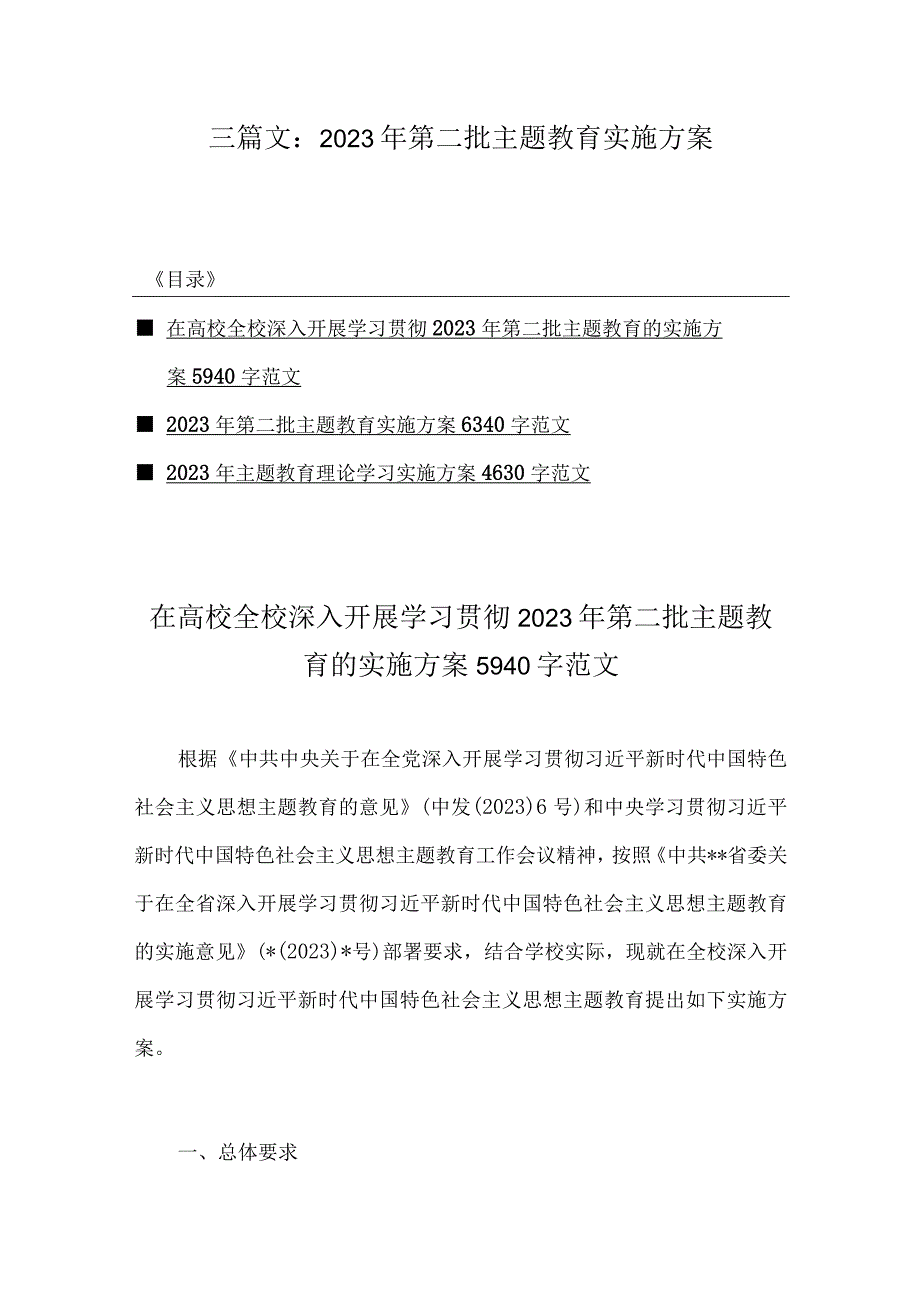 三篇文：2023年第二批主题教育实施方案

《目录》

■ 在高校全校深入开展学习贯彻2023年第二批主题教育的实施方案5940字范文

■ 2023年第二批主题教育实施方案6340字范文

■ 2023年主题教育理论学习实施方案4630字范文

在高校全校深入开展学习贯彻2023年第二批主题教育的实施方案5940字范文

根据《中共中央关于在全党深入开展学习贯彻习近平新时代中国特色社会主义思想主题教育的意见》(中发(2023)6号)和中央学习贯彻习近平新时代中国特色社会主义思想主题教育工作会议精神，按照《中共**省委关于在全省深入开展学习贯彻习近平新时代中国特色社会主义思想主题教育的实施意见》(*(2023)*号)部署要求，结合学校实际，现就在全校深入开展学习贯彻习近平新时代中国特色社会主义思想主题教育提出如下实施方案。

一、总体要求